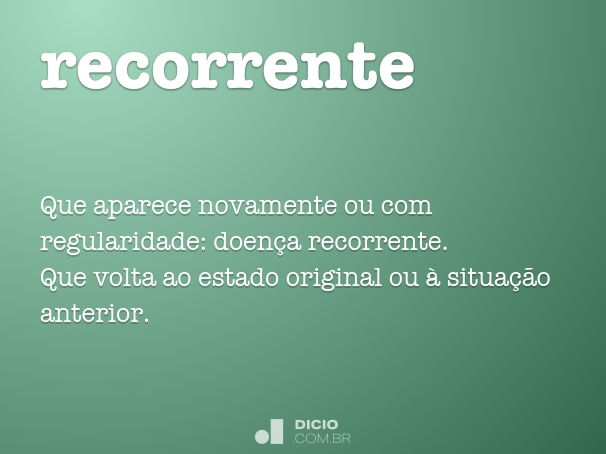 recorrente

Que aparece novamente ou com regularidade: doença recorrente.
Que volta ao estado original ou à situação anterior.

DICIO
.COM.BR